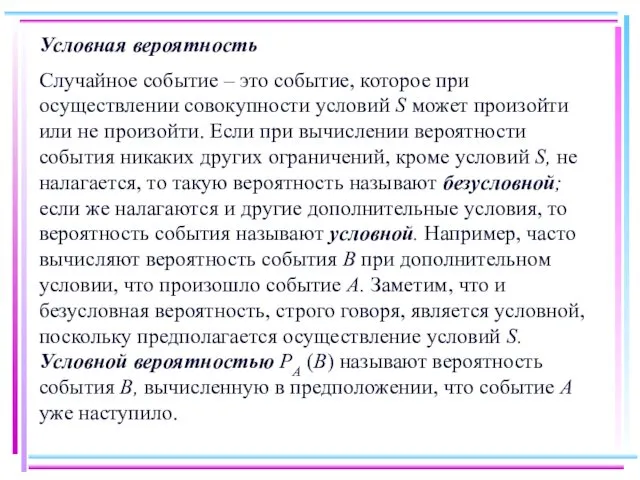 Условная вероятность

Случайное событие – это событие, которое при осуществлении совокупности условий $S$ может произойти или не произойти. Если при вычислении вероятности события никаких других ограничений, кроме условий $S$, не налагается, то такую вероятность называют безусловной; если же налагаются и другие дополнительные условия, то вероятность события называют условной. Например, часто вычисляют вероятность события $B$ при дополнительном условии, что произошло событие $A$. Заметим, что и безусловная вероятность, строго говоря, является условной, поскольку предполагается осуществление условий $S$. Условной вероятностью $P_A(B)$ называют вероятность события $B$, вычисленную в предположении, что событие $A$ уже наступило.